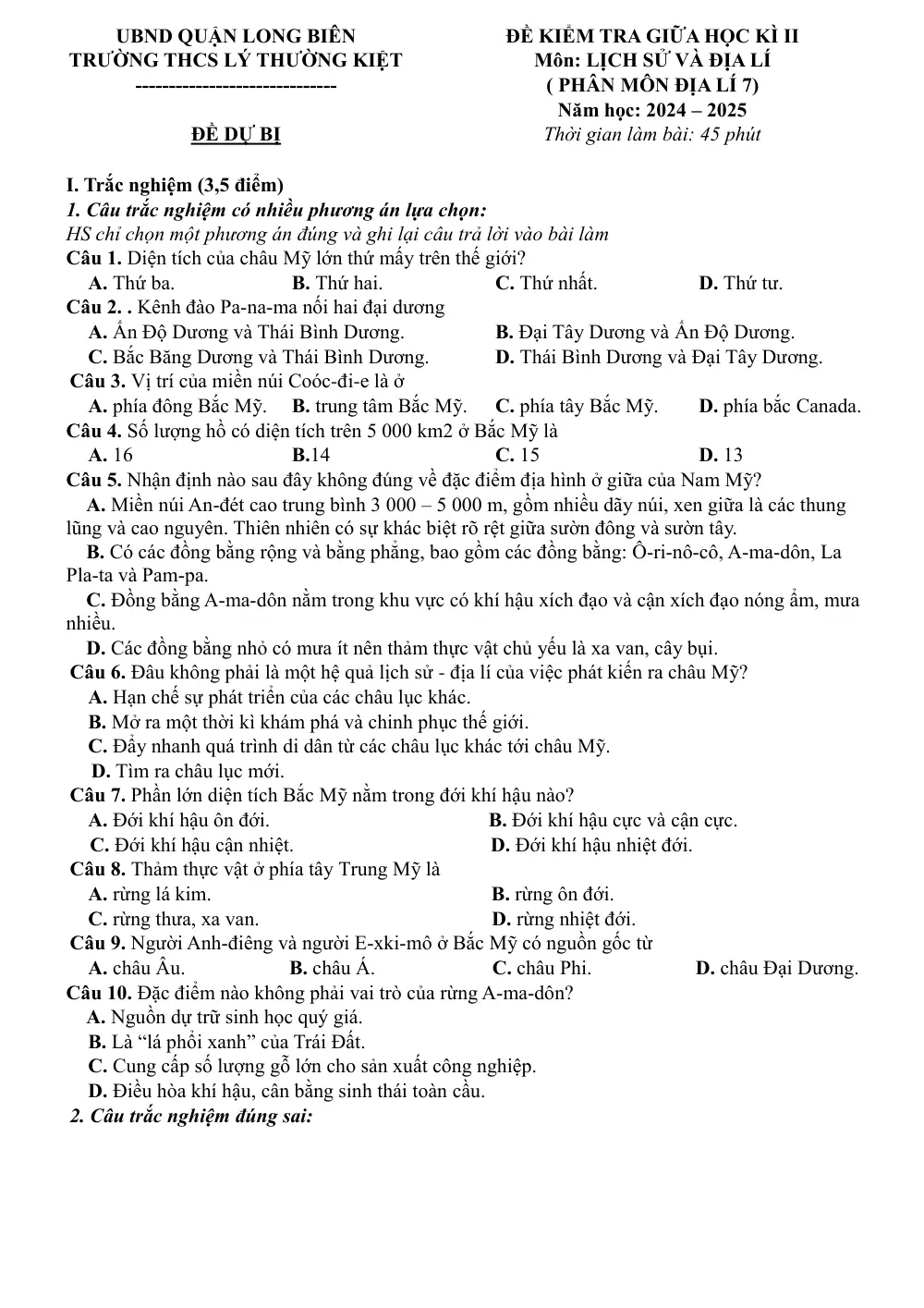 UBND QUẬN LONG BIÊN
TRƯỜNG THCS LÝ THƯỜNG KIỆT
------------------------------

ĐỀ DỰ BỊ

ĐỀ KIỂM TRA GIỮA HỌC KÌ II
Môn: LỊCH SỬ VÀ ĐỊA LÍ
( PHÂN MÔN ĐỊA LÍ 7)
Năm học: 2024 – 2025
Thời gian làm bài: 45 phút

I. Trắc nghiệm (3,5 điểm)

1. Câu trắc nghiệm có nhiều phương án lựa chọn:

HS chỉ chọn một phương án đúng và ghi lại câu trả lời vào bài làm

Câu 1. Diện tích của châu Mỹ lớn thứ mấy trên thế giới?
A. Thứ ba. B. Thứ hai. C. Thứ nhất. D. Thứ tư.

Câu 2. . Kênh đào Pa-na-ma nối hai đại dương
A. Ấn Độ Dương và Thái Bình Dương. B. Đại Tây Dương và Ấn Độ Dương.
C. Bắc Băng Dương và Thái Bình Dương. D. Thái Bình Dương và Đại Tây Dương.

Câu 3. Vị trí của miền núi Coóc-đi-e là ở
A. phía đông Bắc Mỹ. B. trung tâm Bắc Mỹ. C. phía tây Bắc Mỹ. D. phía bắc Canada.

Câu 4. Số lượng hồ có diện tích trên 5 000 km2 ở Bắc Mỹ là
A. 16 B.14 C. 15 D. 13

Câu 5. Nhận định nào sau đây không đúng về đặc điểm địa hình ở giữa của Nam Mỹ?
A. Miền núi An-đét cao trung bình 3 000 – 5 000 m, gồm nhiều dãy núi, xen giữa là các thung lũng và cao nguyên. Thiên nhiên có sự khác biệt rõ rệt giữa sườn đông và sườn tây.
B. Có các đồng bằng rộng và bằng phẳng, bao gồm các đồng bằng: Ô-ri-nô-cô, A-ma-dôn, La Pla-ta và Pam-pa.
C. Đồng bằng A-ma-dôn nằm trong khu vực có khí hậu xích đạo và cận xích đạo nóng ẩm, mưa nhiều.
D. Các đồng bằng nhỏ có mưa ít nên thảm thực vật chủ yếu là xa van, cây bụi.

Câu 6. Đâu không phải là một hệ quả lịch sử - địa lí của việc phát kiến ra châu Mỹ?
A. Hạn chế sự phát triển của các châu lục khác.
B. Mở ra một thời kì khám phá và chinh phục thế giới.
C. Đẩy nhanh quá trình di dân từ các châu lục khác tới châu Mỹ.
D. Tìm ra châu lục mới.

Câu 7. Phần lớn diện tích Bắc Mỹ nằm trong đới khí hậu nào?
A. Đới khí hậu ôn đới. B. Đới khí hậu cực và cận cực.
C. Đới khí hậu cận nhiệt. D. Đới khí hậu nhiệt đới.

Câu 8. Thảm thực vật ở phía tây Trung Mỹ là
A. rừng lá kim. B. rừng ôn đới.
C. rừng thưa, xa van. D. rừng nhiệt đới.

Câu 9. Người Anh-điêng và người E-xki-mô ở Bắc Mỹ có nguồn gốc từ
A. châu Âu. B. châu Á. C. châu Phi. D. châu Đại Dương.

Câu 10. Đặc điểm nào không phải vai trò của rừng A-ma-dôn?
A. Nguồn dự trữ sinh học quý giá.
B. Là "lá phổi xanh" của Trái Đất.
C. Cung cấp số lượng gỗ lớn cho sản xuất công nghiệp.
D. Điều hòa khí hậu, cân bằng sinh thái toàn cầu.

2. Câu trắc nghiệm đúng sai: